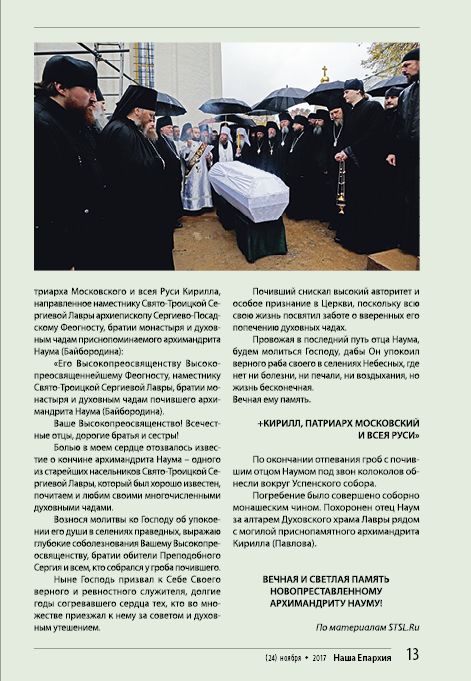 триарха Московского и всея Руси Кирилла, направленное наместнику Свято-Троицкой Сергиевой Лавры архиепископу Сергиево-Посадскому Феогносту, братии монастыря и духовным чадам приснопоминаемого архимандрита Наума (Байбородина):

«Его Высокопреосвященству Высокопреосвященнейшему Феогносту, наместнику Свято-Троицкой Сергиевой Лавры, братии монастыря и духовным чадам почившего архимандрита Наума (Байбородина).

Ваше Высокопреосвященство! Всечестные отцы, дорогие братья и сестры!

Болью в моем сердце отозвалось известие о кончине архимандрита Наума – одного из старейших насельников Свято-Троицкой Сергиевой Лавры, который был хорошо известен, почитаем и любим своими многочисленными духовными чадами.

Вознося молитвы ко Господу об упокоении его души в селениях праведных, выражаю глубокие соболезнования Вашему Высокопреосвященству, братии обители Преподобного Сергия и всем, кто собрался у гроба почившего.

Ныне Господь призвал к Себе Своего верного и ревностного служителя, долгие годы согревавшего сердца тех, кто во множестве приезжал к нему за советом и духовным утешением.

Почивший снискал высокий авторитет и особое признание в Церкви, поскольку всю свою жизнь посвятил заботе о вверенных его попечению духовных чадах.

Провожая в последний путь отца Наума, будем молиться Господу, дабы Он упокоил верного раба своего в селениях Небесных, где нет ни болезни, ни печали, ни воздыхания, но жизнь бесконечная.
Вечная ему память.

+КИРИЛЛ, ПАТРИАРХ МОСКОВСКИЙ И ВСЕЯ РУСИ»

По окончании отпевания гроб с почившим отцом Наумом под звон колоколов обнесли вокруг Успенского собора.

Погребение было совершено соборно монашеским чином. Похоронен отец Наум за алтарем Духовского храма Лавры рядом с могилой приснопамятного архимандрита Кирилла (Павлова).

ВЕЧНАЯ И СВЕТЛАЯ ПАМЯТЬ НОВОПРЕСТАВЛЕННОМУ АРХИМАНДРИТУ НАУМУ!

По материалам STSL.Ru

(24) ноября • 2017 Наша Епархия 13